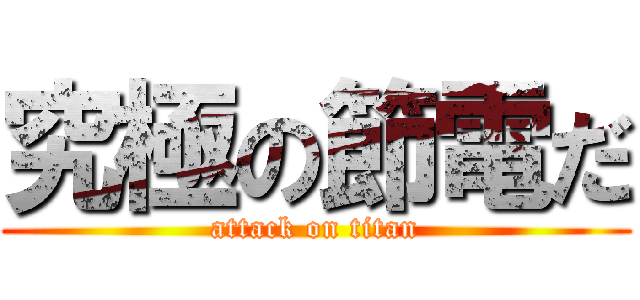 究極の節電だ
attack on titan